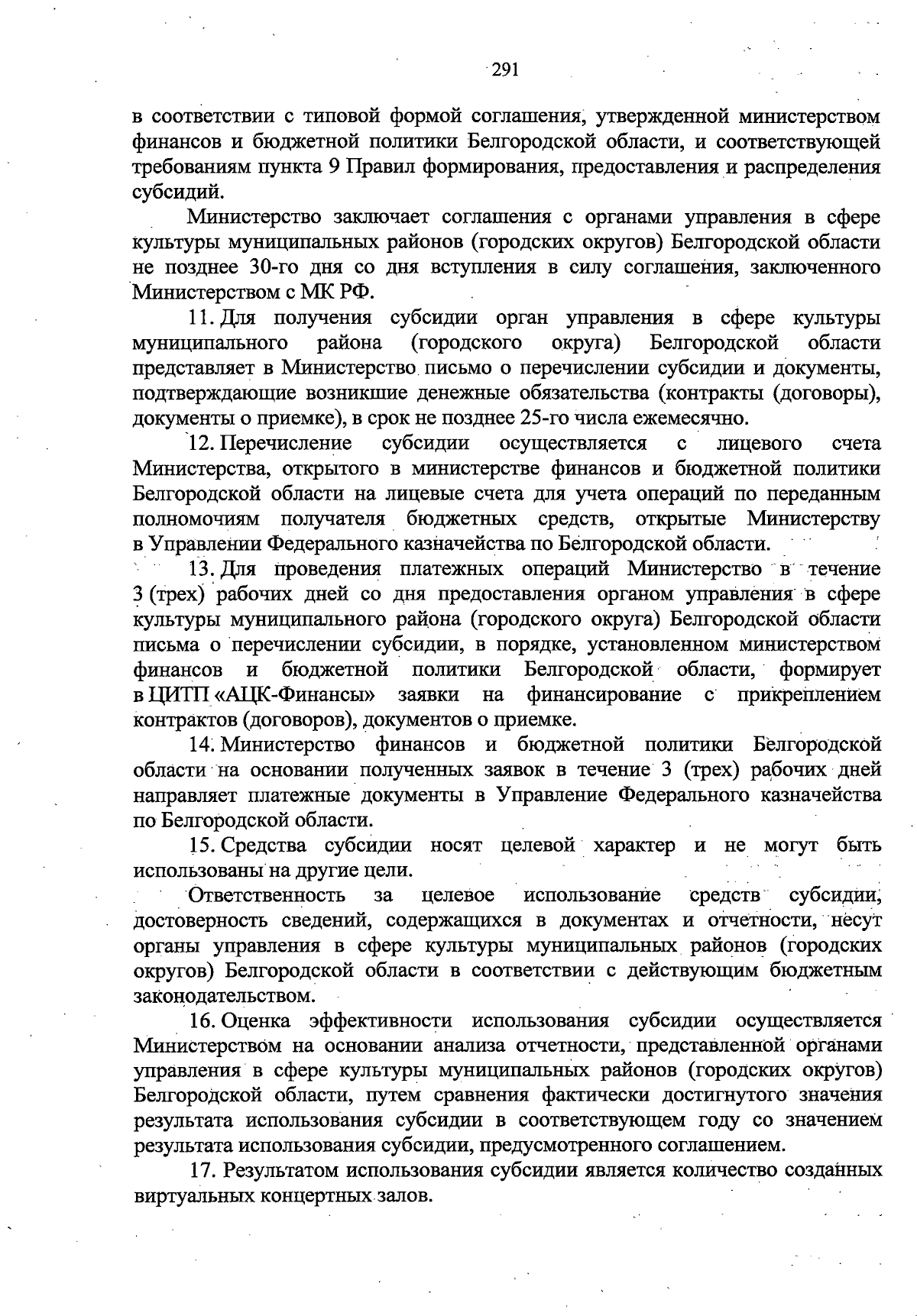 291

в соответствии с типовой формой соглашения, утвержденной министерством финансов и бюджетной политики Белгородской области, и соответствующей требованиям пункта 9 Правил формирования, предоставления и распределения субсидий.

Министерство заключает соглашения с органами управления в сфере культуры муниципальных районов (городских округов) Белгородской области не позднее 30-го дня со дня вступления в силу соглашения, заключенного Министерством с МК РФ.

11. Для получения субсидии орган управления в сфере культуры муниципального района (городского округа) Белгородской области представляет в Министерство письмо о перечислении субсидии и документы, подтверждающие возникшие денежные обязательства (контракты (договоры), документы о приемке), в срок не позднее 25-го числа ежемесячно.

12. Перечисление субсидии осуществляется с лицевого счета Министерства, открытого в министерстве финансов и бюджетной политики Белгородской области на лицевые счета для учета операций по переданным полномочиям получателя бюджетных средств, открытые Министерству в Управлении Федерального казначейства по Белгородской области.

13. Для проведения платежных операций Министерство в течение 3 (трех) рабочих дней со дня предоставления органом управления в сфере культуры муниципального района (городского округа) Белгородской области письма о перечислении субсидии, в порядке, установленном министерством финансов и бюджетной политики Белгородской области, формирует в ЦИТП «АЦК-Финансы» заявки на финансирование с прикреплением контрактов (договоров), документов о приемке.

14. Министерство финансов и бюджетной политики Белгородской области на основании полученных заявок в течение 3 (трех) рабочих дней направляет платежные документы в Управление Федерального казначейства по Белгородской области.

15. Средства субсидии носят целевой характер и не могут быть использованы на другие цели.

Ответственность за целевое использование средств субсидии, достоверность сведений, содержащихся в документах и отчетности, несут органы управления в сфере культуры муниципальных районов (городских округов) Белгородской области в соответствии с действующим бюджетным законодательством.

16. Оценка эффективности использования субсидии осуществляется Министерством на основании анализа отчетности, представленной органами управления в сфере культуры муниципальных районов (городских округов) Белгородской области, путем сравнения фактически достигнутого значения результата использования субсидии в соответствующем году со значением результата использования субсидии, предусмотренного соглашением.

17. Результатом использования субсидии является количество созданных виртуальных концертных залов.